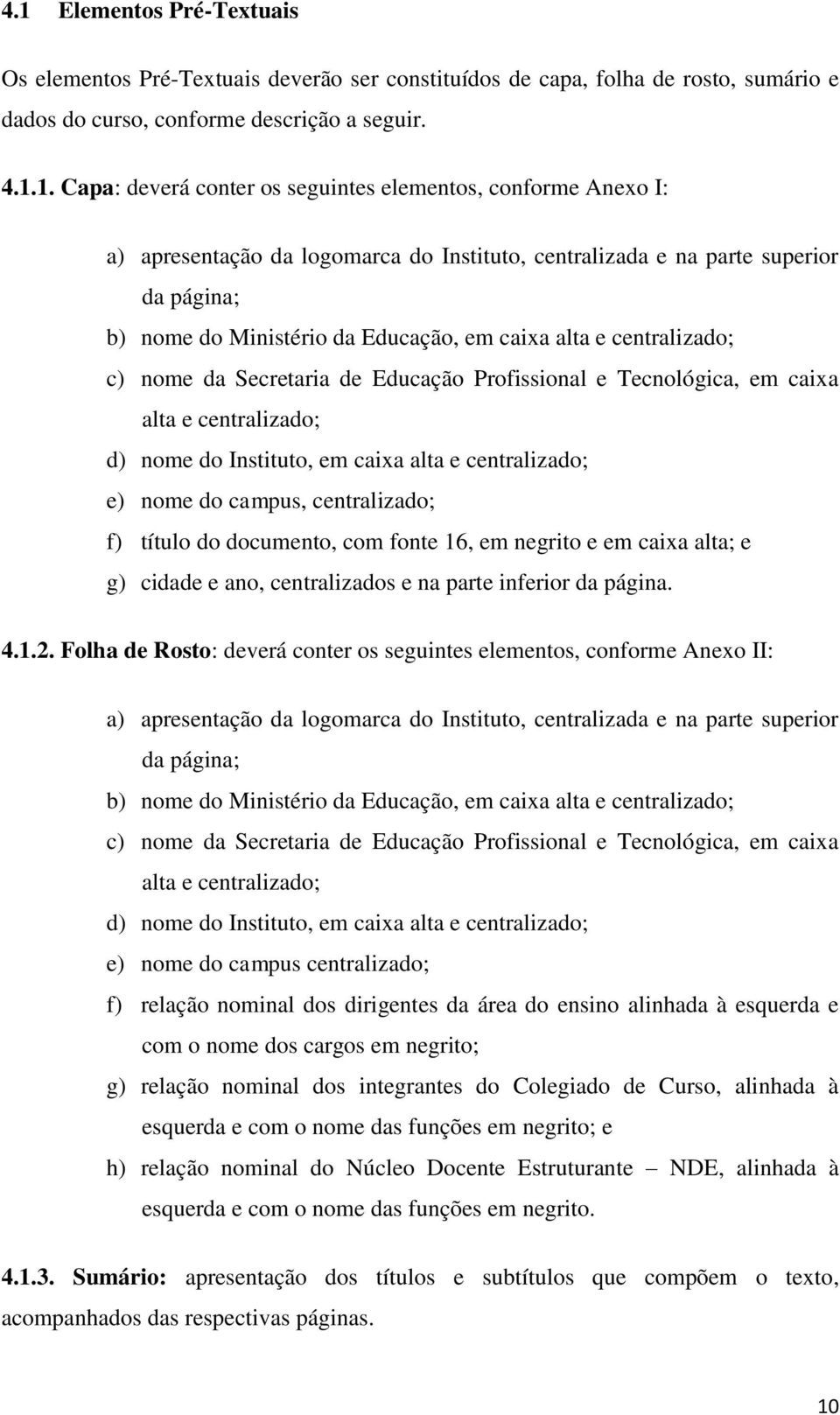 4.1 Elementos Pré-Textuais

Os elementos Pré-Textuais deverão ser constituídos de capa, folha de rosto, sumário e dados do curso, conforme descrição a seguir.

4.1.1. Capa: deverá conter os seguintes elementos, conforme Anexo I:

a) apresentação da logomarca do Instituto, centralizada e na parte superior da página;
b) nome do Ministério da Educação, em caixa alta e centralizado;
c) nome da Secretaria de Educação Profissional e Tecnológica, em caixa alta e centralizado;
d) nome do Instituto, em caixa alta e centralizado;
e) nome do campus, centralizado;
f) título do documento, com fonte 16, em negrito e em caixa alta; e
g) cidade e ano, centralizados e na parte inferior da página.

4.1.2. Folha de Rosto: deverá conter os seguintes elementos, conforme Anexo II:

a) apresentação da logomarca do Instituto, centralizada e na parte superior da página;
b) nome do Ministério da Educação, em caixa alta e centralizado;
c) nome da Secretaria de Educação Profissional e Tecnológica, em caixa alta e centralizado;
d) nome do Instituto, em caixa alta e centralizado;
e) nome do campus centralizado;
f) relação nominal dos dirigentes da área do ensino alinhada à esquerda e com o nome dos cargos em negrito;
g) relação nominal dos integrantes do Colegiado de Curso, alinhada à esquerda e com o nome das funções em negrito; e
h) relação nominal do Núcleo Docente Estruturante – NDE, alinhada à esquerda e com o nome das funções em negrito.

4.1.3. Sumário: apresentação dos títulos e subtítulos que compõem o texto, acompanhados das respectivas páginas.

10